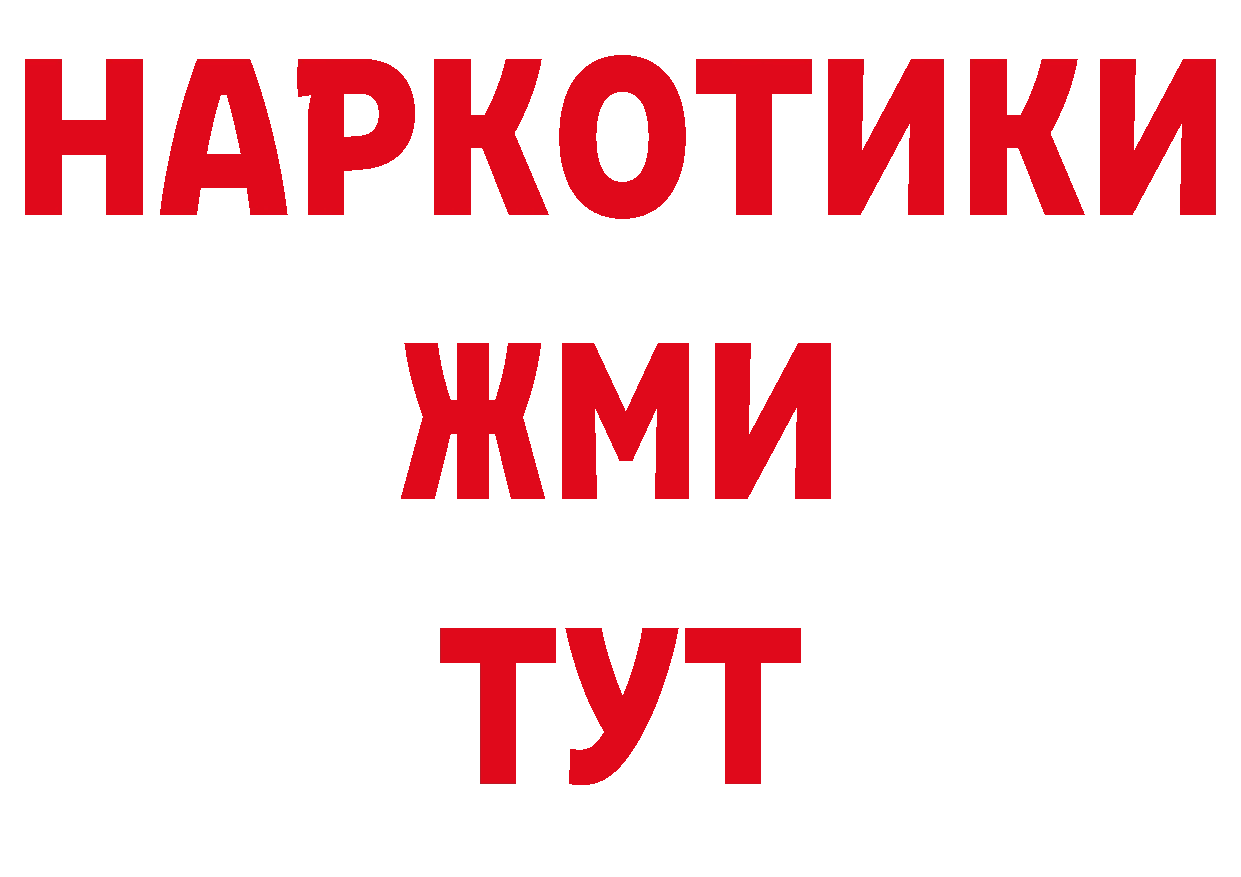 НАРКОТИКИ
ЖМИ
ТУТ